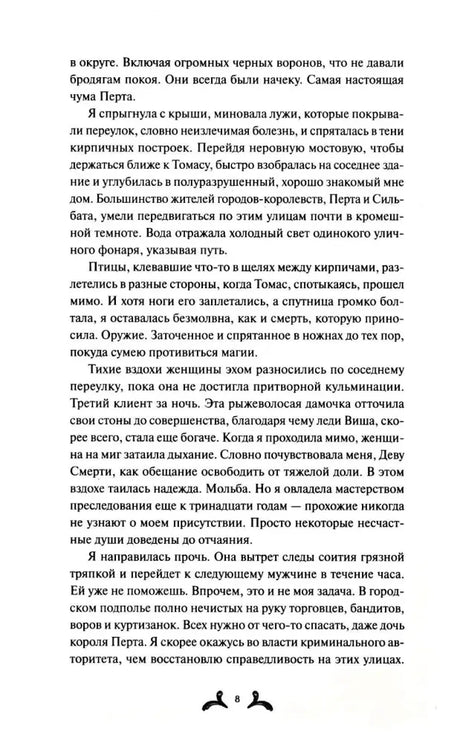 в округе. Включая огромных черных воронов, что не давали бродягам покоя. Они всегда были начеку. Самая настоящая чума Перта.

Я спрыгнула с крыши, миновала лужи, которые покрывали переулок, словно неизлечимая болезнь, и спряталась в тени кирпичных построек. Перейдя неровную мостовую, чтобы держаться ближе к Томасу, быстро взобралась на соседнее здание и углубилась в полуразрушенный, хорошо знакомый мне дом. Большинство жителей городов-королевств, Перта и Сильбата, умели передвигаться по этим улицам почти в кромешной темноте. Вода отражала холодный свет одинокого уличного фонаря, указывая путь.

Птицы, клевавшие что-то в щелях между кирпичами, разлетелись в разные стороны, когда Томас, спотыкаясь, прошел мимо. И хотя ноги его заплетались, а спутница громко болтала, я оставалась безмолвна, как и смерть, которую приносила. Оружие. Заточенное и спрятанное в ножнах до тех пор, покуда сумею противиться магии.

Тихие вздохи женщины эхом разносились по соседнему переулку, пока она не достигла притворной кульминации. Третий клиент за ночь. Эта рыжеволосая дамочка отточила свои стоны до совершенства, благодаря чему леди Виша, скорее всего, стала еще богаче. Когда я проходила мимо, женщина на миг затаила дыхание. Словно почувствовала меня, Деву Смерти, как обещание освободить от тяжелой доли. В этом вздохе таилась надежда. Мольба. Но я овладела мастерством преследования еще к тринадцати годам — прохожие никогда не узнают о моем присутствии. Просто некоторые несчастные души доведены до отчаяния.

Я направилась прочь. Она вытрет следы соития грязной тряпкой и перейдет к следующему мужчине в течение часа. Ей уже не поможешь. Впрочем, это и не моя задача. В городском подполье полно нечистых на руку торговцев, бандитов, воров и куртизанок. Всех нужно от чего-то спасать, даже дочь короля Перта. Я скорее окажусь во власти криминального авторитета, чем восстановлю справедливость на этих улицах.

8